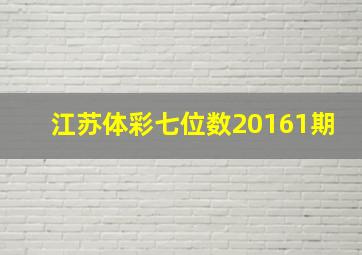 江苏体彩七位数20161期